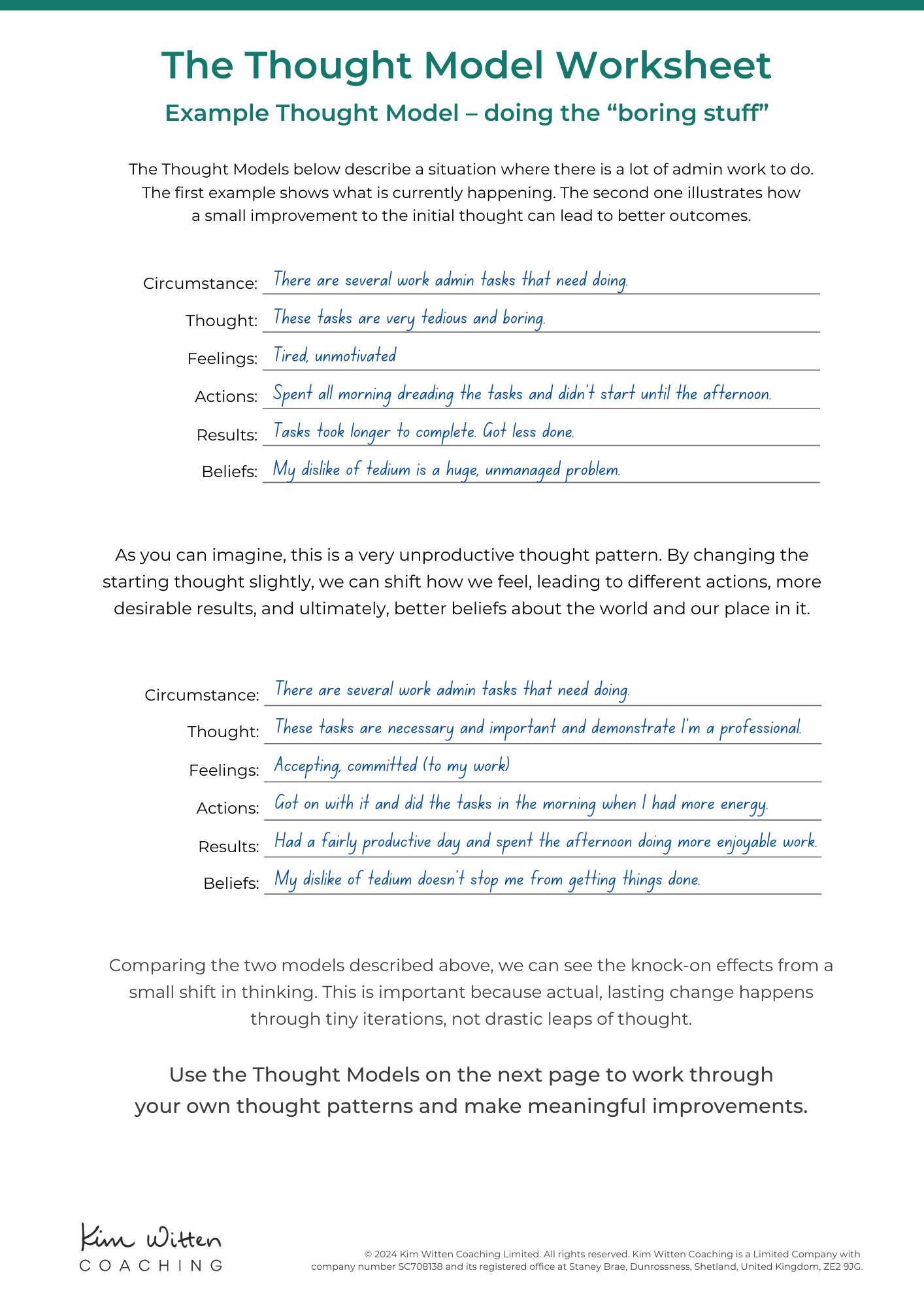 The Thought Model Worksheet

Example Thought Model – doing the “boring stuff”

The Thought Models below describe a situation where there is a lot of admin work to do. The first example shows what is currently happening. The second one illustrates how a small improvement to the initial thought can lead to better outcomes.

Circumstance: There are several work admin tasks that need doing.

Thought: These tasks are very tedious and boring.

Feelings: Tired, unmotivated

Actions: Spent all morning dreading the tasks and didn't start until the afternoon.

Results: Tasks took longer to complete. Got less done.

Beliefs: My dislike of tedium is a huge, unmanaged problem.

As you can imagine, this is a very unproductive thought pattern. By changing the starting thought slightly, we can shift how we feel, leading to different actions, more desirable results, and ultimately, better beliefs about the world and our place in it.

Circumstance: There are several work admin tasks that need doing.

Thought: These tasks are necessary and important and demonstrate I'm a professional.

Feelings: Accepting, committed (to my work)

Actions: Got on with it and did the tasks in the morning when I had more energy.

Results: Had a fairly productive day and spent the afternoon doing more enjoyable work.

Beliefs: My dislike of tedium doesn't stop me from getting things done.

Comparing the two models described above, we can see the knock-on effects from a small shift in thinking. This is important because actual, lasting change happens through tiny iterations, not drastic leaps of thought.

Use the Thought Models on the next page to work through your own thought patterns and make meaningful improvements.

Kim Witten
COACHING

© 2024 Kim Witten Coaching Limited. All rights reserved. Kim Witten Coaching is a Limited Company with company number SC708138 and its registered office at Staney Brae, Dunrossness, Shetland, United Kingdom, ZE2 9JG.